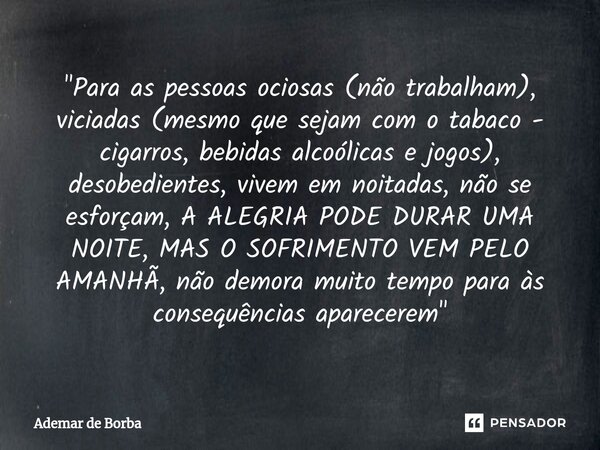 "Para as pessoas ociosas (não trabalham), viciadas (mesmo que sejam com o tabaco - cigarros, bebidas alcoólicas e jogos), desobedientes, vivem em noitadas, não se esforçam, A ALEGRIA PODE DURAR UMA NOITE, MAS O SOFRIMENTO VEM PELO AMANHÃ, não demora muito tempo para às consequências aparecerem"

Ademar de Borba

PENSADOR